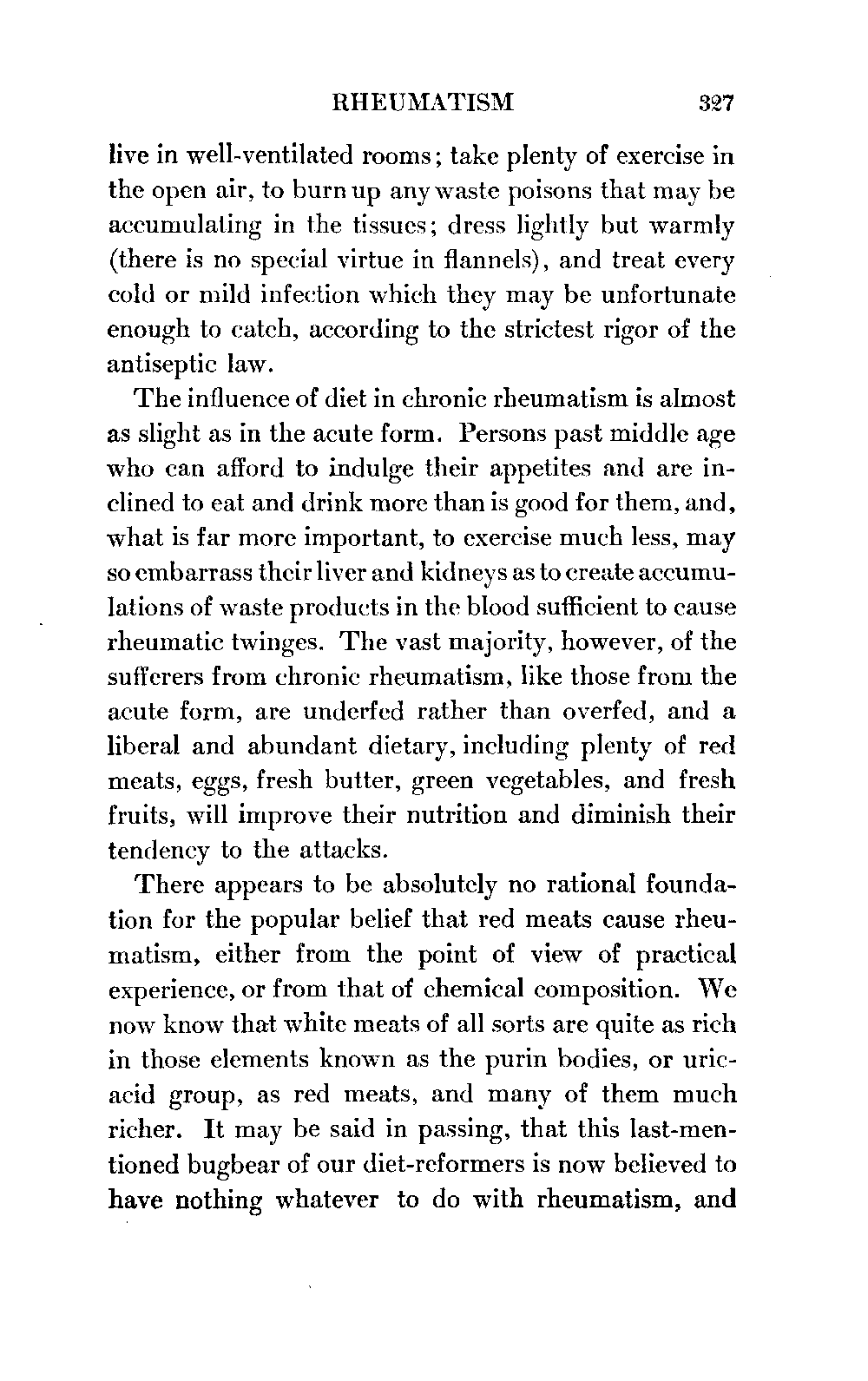 RHEUMATISM 327

live in well-ventilated rooms; take plenty of exercise in the open air, to burn up any waste poisons that may be accumulating in the tissues; dress lightly but warmly (there is no special virtue in flannels), and treat every cold or mild infection which they may be unfortunate enough to catch, according to the strictest rigor of the antiseptic law.

The influence of diet in chronic rheumatism is almost as slight as in the acute form. Persons past middle age who can afford to indulge their appetites and are inclined to eat and drink more than is good for them, and, what is far more important, to exercise much less, may so embarrass their liver and kidneys as to create accumulations of waste products in the blood sufficient to cause rheumatic twinges. The vast majority, however, of the sufferers from chronic rheumatism, like those from the acute form, are underfed rather than overfed, and a liberal and abundant dietary, including plenty of red meats, eggs, fresh butter, green vegetables, and fresh fruits, will improve their nutrition and diminish their tendency to the attacks.

There appears to be absolutely no rational foundation for the popular belief that red meats cause rheumatism, either from the point of view of practical experience, or from that of chemical composition. We now know that white meats of all sorts are quite as rich in those elements known as the purin bodies, or uric-acid group, as red meats, and many of them much richer. It may be said in passing, that this last-mentioned bugbear of our diet-reformers is now believed to have nothing whatever to do with rheumatism, and